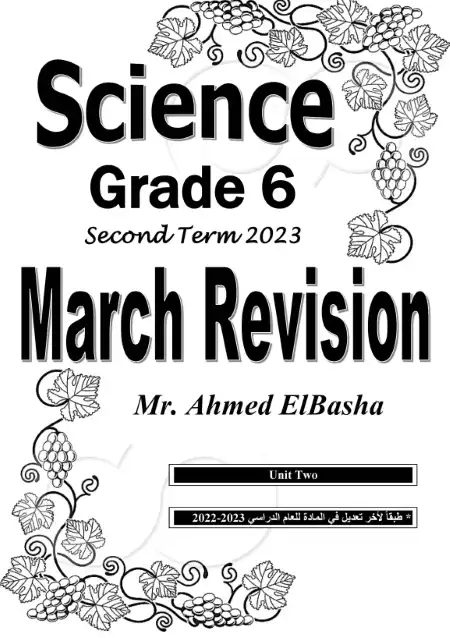 Science
Grade 6
Second Term 2023
March Revision
Mr. Ahmed ElBasha

Unit Two

* طبقاً لآخر تعديل في المادة للعام الدراسي 2023-2022